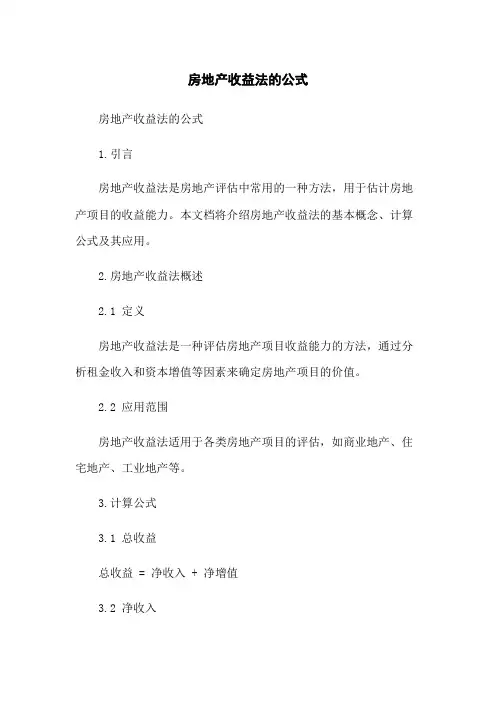 房地产收益法的公式

房地产收益法的公式

1.引言

房地产收益法是房地产评估中常用的一种方法，用于估计房地产项目的收益能力。本文档将介绍房地产收益法的基本概念、计算公式及其应用。

2.房地产收益法概述

2.1 定义

房地产收益法是一种评估房地产项目收益能力的方法，通过分析租金收入和资本增值等因素来确定房地产项目的价值。

2.2 应用范围

房地产收益法适用于各类房地产项目的评估，如商业地产、住宅地产、工业地产等。

3.计算公式

3.1 总收益

总收益 = 净收入 + 净增值

3.2 净收入